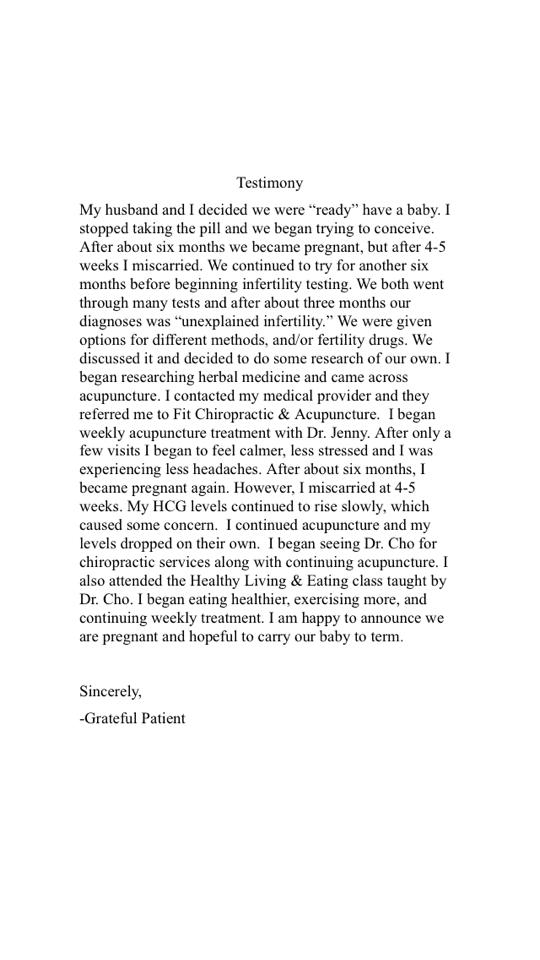 Testimony

My husband and I decided we were “ready” have a baby. I stopped taking the pill and we began trying to conceive. After about six months we became pregnant, but after 4-5 weeks I miscarried. We continued to try for another six months before beginning infertility testing. We both went through many tests and after about three months our diagnoses was “unexplained infertility.” We were given options for different methods, and/or fertility drugs. We discussed it and decided to do some research of our own. I began researching herbal medicine and came across acupuncture. I contacted my medical provider and they referred me to Fit Chiropractic & Acupuncture. I began weekly acupuncture treatment with Dr. Jenny. After only a few visits I began to feel calmer, less stressed and I was experiencing less headaches. After about six months, I became pregnant again. However, I miscarried at 4-5 weeks. My HCG levels continued to rise slowly, which caused some concern. I continued acupuncture and my levels dropped on their own. I began seeing Dr. Cho for chiropractic services along with continuing acupuncture. I also attended the Healthy Living & Eating class taught by Dr. Cho. I began eating healthier, exercising more, and continuing weekly treatment. I am happy to announce we are pregnant and hopeful to carry our baby to term.

Sincerely,
-Grateful Patient